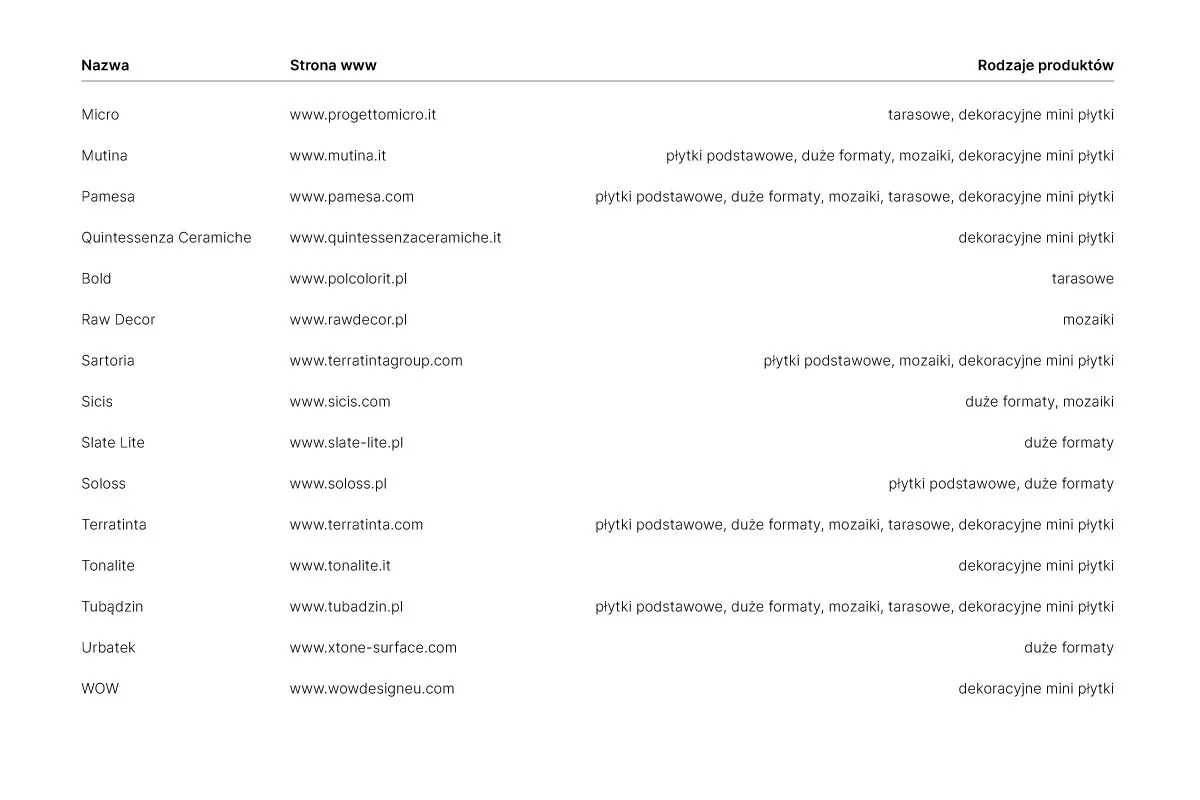 | Nazwa | Strona www | Rodzaje produktów |
|---|---|---|
| Micro | www.progettomicro.it | tarasowe, dekoracyjne mini płytki |
| Mutina | www.mutina.it | płytki podstawowe, duże formaty, mozaiki, dekoracyjne mini płytki |
| Pamesa | www.pamesa.com | płytki podstawowe, duże formaty, mozaiki, tarasowe, dekoracyjne mini płytki |
| Quintessenza Ceramiche | www.quintessenzaceramiche.it | dekoracyjne mini płytki |
| Bold | www.polcolorit.pl | tarasowe |
| Raw Decor | www.rawdecor.pl | mozaiki |
| Sartoria | www.terratintagroup.com | płytki podstawowe, mozaiki, dekoracyjne mini płytki |
| Sicis | www.sicis.com | duże formaty, mozaiki |
| Slate Lite | www.slate-lite.pl | duże formaty |
| Soloss | www.soloss.pl | płytki podstawowe, duże formaty |
| Terratinta | www.terratinta.com | płytki podstawowe, duże formaty, mozaiki, tarasowe, dekoracyjne mini płytki |
| Tonalite | www.tonalite.it | dekoracyjne mini płytki |
| Tubądzin | www.tubadzin.pl | płytki podstawowe, duże formaty, mozaiki, tarasowe, dekoracyjne mini płytki |
| Urbatek | www.xtone-surface.com | duże formaty |
| WOW | www.wowdesigneu.com | dekoracyjne mini płytki |